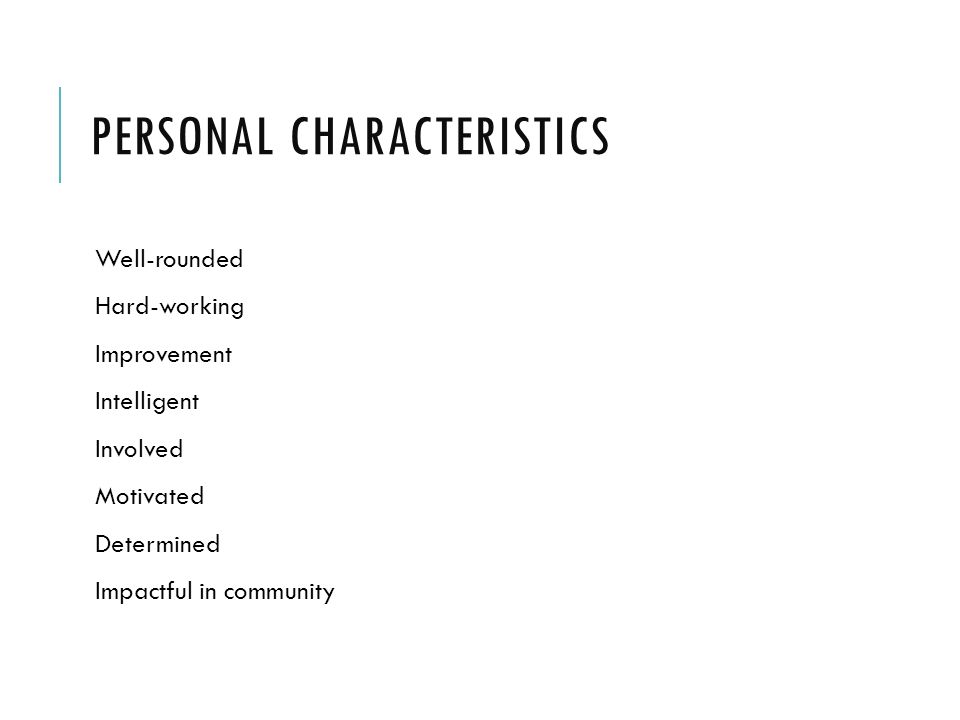 PERSONAL CHARACTERISTICS

Well-rounded

Hard-working

Improvement

Intelligent

Involved

Motivated

Determined

Impactful in community